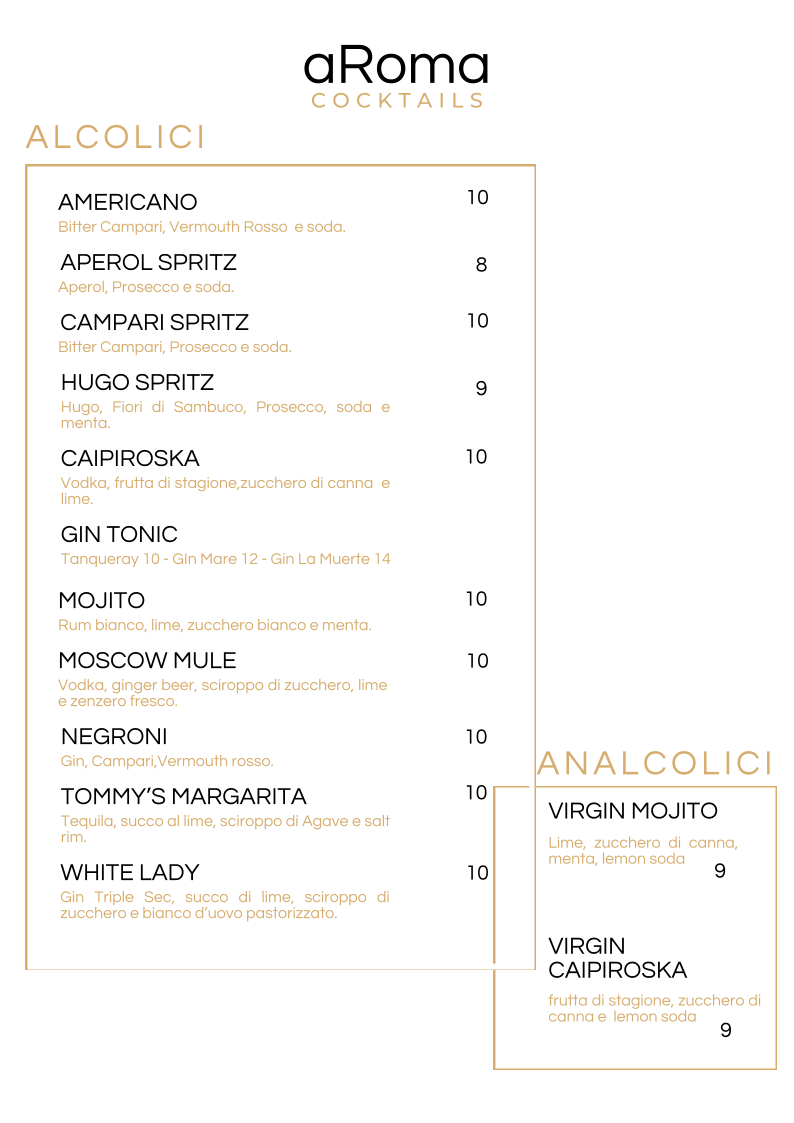 aRoma
COCKTAILS

ALCOLICI

AMERICANO 10
Bitter Campari, Vermouth Rosso e soda.

APEROL SPRITZ 8
Aperol, Prosecco e soda.

CAMPARI SPRITZ 10
Bitter Campari, Prosecco e soda.

HUGO SPRITZ 9
Hugo, Fiori di Sambuco, Prosecco, soda e menta.

CAIPIROSKA 10
Vodka, frutta di stagione,zucchero di canna e lime.

GIN TONIC
Tanqueray 10 - GIn Mare 12 - Gin La Muerte 14

MOJITO 10
Rum bianco, lime, zucchero bianco e menta.

MOSCOW MULE 10
Vodka, ginger beer, sciroppo di zucchero, lime e zenzero fresco.

NEGRONI 10
Gin, Campari,Vermouth rosso.

TOMMY'S MARGARITA 10
Tequila, succo al lime, sciroppo di Agave e salt rim.

WHITE LADY 10
Gin Triple Sec, succo di lime, sciroppo di zucchero e bianco d'uovo pastorizzato.

ANALCOLICI

VIRGIN MOJITO
Lime, zucchero di canna, menta, lemon soda 9

VIRGIN CAIPIROSKA
frutta di stagione, zucchero di canna e lemon soda 9